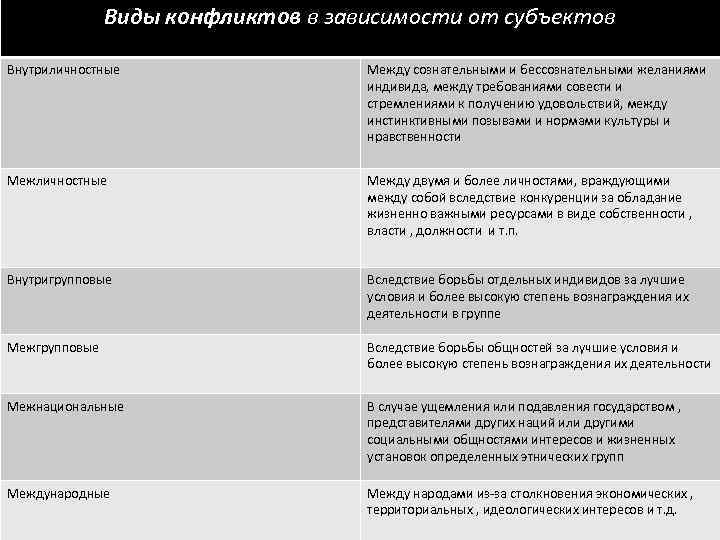 Виды конфликтов в зависимости от субъектов

| | |
|---|---|
| Внутриличностные | Между сознательными и бессознательными желаниями индивида, между требованиями совести и стремлениями к получению удовольствий, между инстинктивными позывами и нормами культуры и нравственности |
| Межличностные | Между двумя и более личностями, враждующими между собой вследствие конкуренции за обладание жизненно важными ресурсами в виде собственности , власти , должности и т.п. |
| Внутригрупповые | Вследствие борьбы отдельных индивидов за лучшие условия и более высокую степень вознаграждения их деятельности в группе |
| Межгрупповые | Вследствие борьбы общностей за лучшие условия и более высокую степень вознаграждения их деятельности |
| Межнациональные | В случае ущемления или подавления государством , представителями других наций или другими социальными общностями интересов и жизненных установок определенных этнических групп |
| Международные | Между народами из-за столкновения экономических , территориальных , идеологических интересов и т.д. |